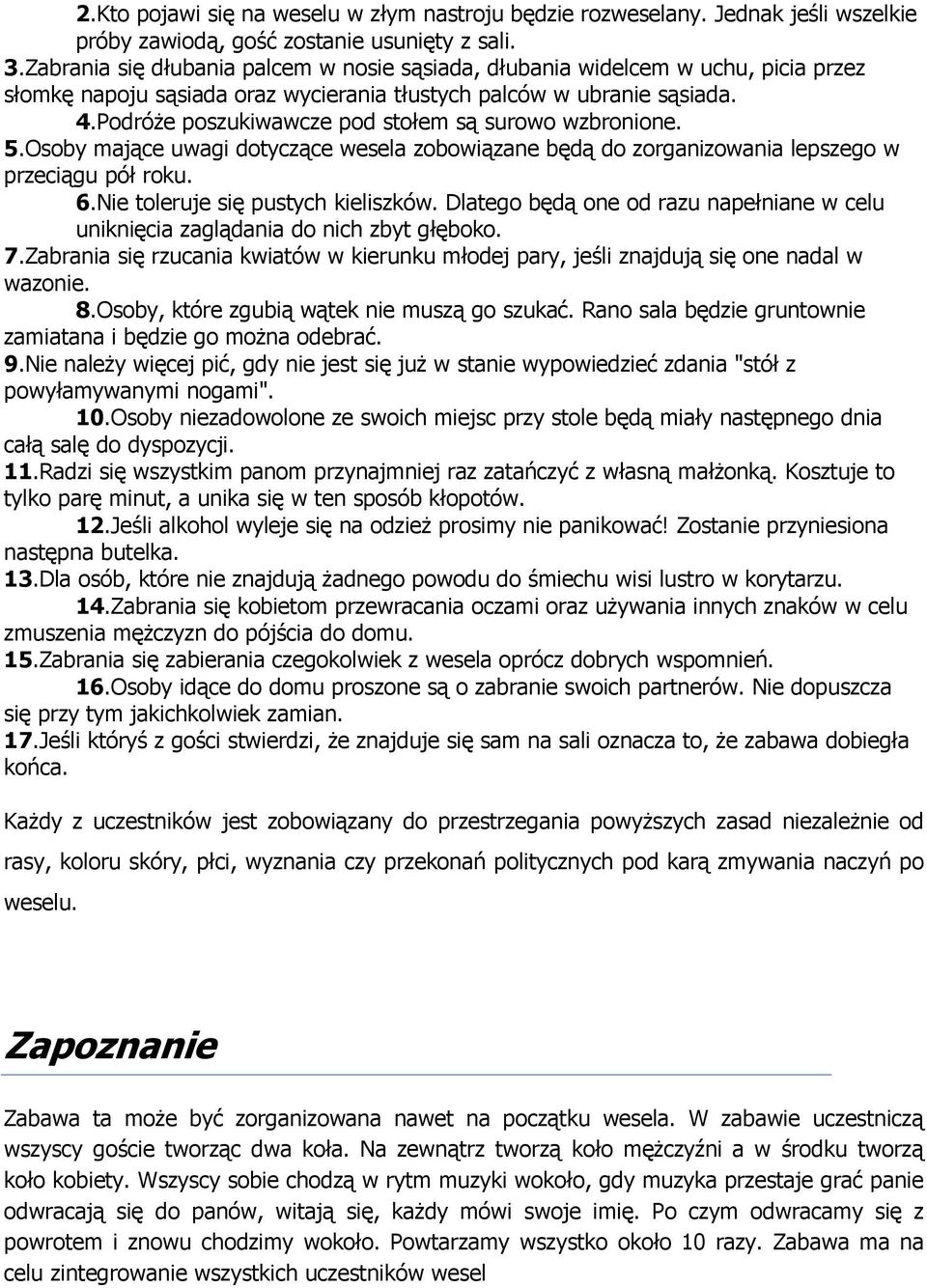 2.Kto pojawi się na weselu w złym nastroju będzie rozweselany. Jednak jeśli wszelkie próby zawiodą, gość zostanie usunięty z sali.
3.Zabrania się dłubania palcem w nosie sąsiada, dłubania widelcem w uchu, picia przez słomkę napoju sąsiada oraz wycierania tłustych palców w ubranie sąsiada.
4.Podróże poszukiwawcze pod stołem są surowo wzbronione.
5.Osoby mające uwagi dotyczące wesela zobowiązane będą do zorganizowania lepszego w przeciągu pół roku.
6.Nie toleruje się pustych kieliszków. Dlatego będą one od razu napełniane w celu uniknięcia zaglądania do nich zbyt głęboko.
7.Zabrania się rzucania kwiatów w kierunku młodej pary, jeśli znajdują się one nadal w wazonie.
8.Osoby, które zgubią wątek nie muszą go szukać. Rano sala będzie gruntownie zamiatana i będzie go można odebrać.
9.Nie należy więcej pić, gdy nie jest się już w stanie wypowiedzieć zdania "stół z powyłamywanymi nogami".
10.Osoby niezadowolone ze swoich miejsc przy stole będą miały następnego dnia całą salę do dyspozycji.
11.Radzi się wszystkim panom przynajmniej raz zatańczyć z własną małżonką. Kosztuje to tylko parę minut, a unika się w ten sposób kłopotów.
12.Jeśli alkohol wyleje się na odzież prosimy nie panikować! Zostanie przyniesiona następna butelka.
13.Dla osób, które nie znajdują żadnego powodu do śmiechu wisi lustro w korytarzu.
14.Zabrania się kobietom przewracania oczami oraz używania innych znaków w celu zmuszenia mężczyzn do pójścia do domu.
15.Zabrania się zabierania czegokolwiek z wesela oprócz dobrych wspomnień.
16.Osoby idące do domu proszone są o zabranie swoich partnerów. Nie dopuszcza się przy tym jakichkolwiek zamian.
17.Jeśli któryś z gości stwierdzi, że znajduje się sam na sali oznacza to, że zabawa dobiegła końca.

Każdy z uczestników jest zobowiązany do przestrzegania powyższych zasad niezależnie od rasy, koloru skóry, płci, wyznania czy przekonań politycznych pod karą zmywania naczyń po weselu.

Zapoznanie

Zabawa ta może być zorganizowana nawet na początku wesela. W zabawie uczestniczą wszyscy goście tworząc dwa koła. Na zewnątrz tworzą koło mężczyźni a w środku tworzą koło kobiety. Wszyscy sobie chodzą w rytm muzyki wokoło, gdy muzyka przestaje grać panie odwracają się do panów, witają się, każdy mówi swoje imię. Po czym odwracamy się z powrotem i znowu chodzimy wokoło. Powtarzamy wszystko około 10 razy. Zabawa ma na celu zintegrowanie wszystkich uczestników wesel